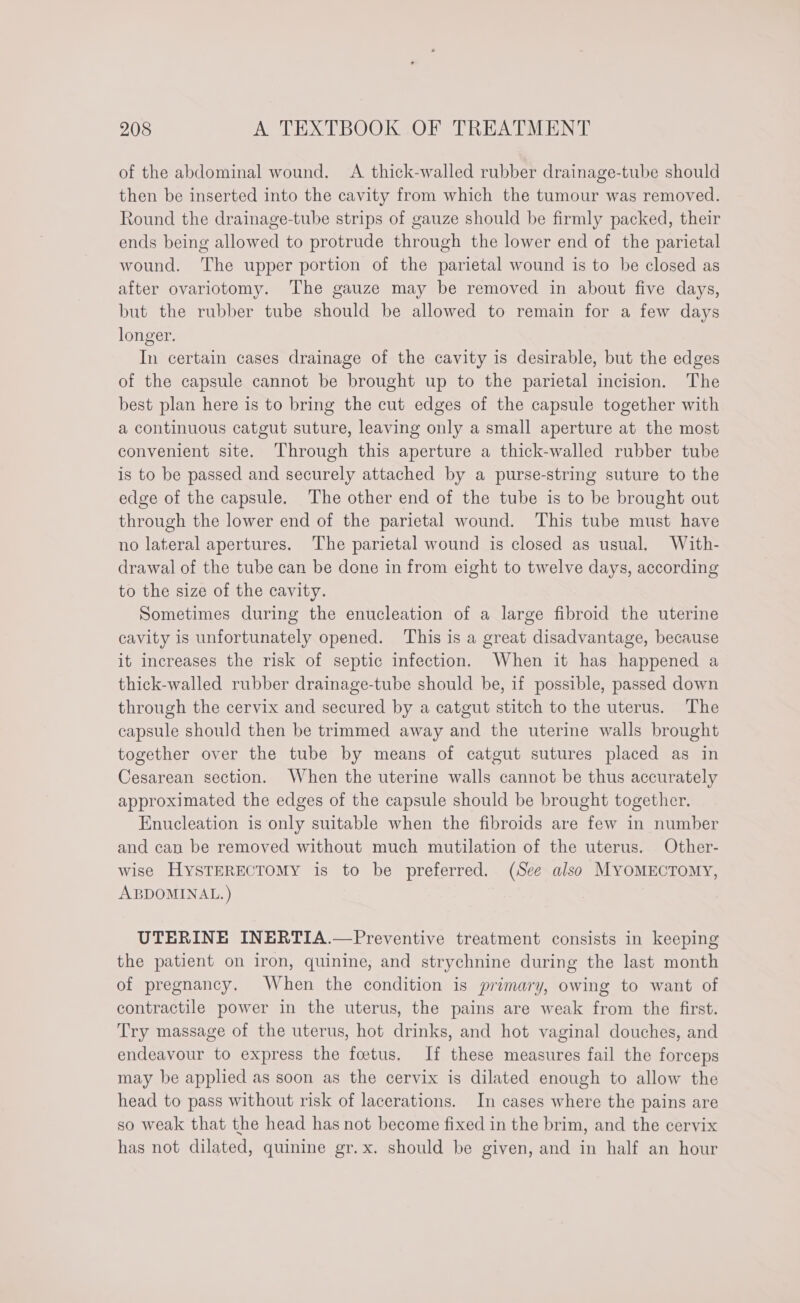 208 A TEXTBOOK OF TREATMENT

of the abdominal wound. A thick-walled rubber drainage-tube should then be inserted into the cavity from which the tumour was removed. Round the drainage-tube strips of gauze should be firmly packed, their ends being allowed to protrude through the lower end of the parietal wound. The upper portion of the parietal wound is to be closed as after ovariotomy. The gauze may be removed in about five days, but the rubber tube should be allowed to remain for a few days longer.

In certain cases drainage of the cavity is desirable, but the edges of the capsule cannot be brought up to the parietal incision. The best plan here is to bring the cut edges of the capsule together with a continuous catgut suture, leaving only a small aperture at the most convenient site. Through this aperture a thick-walled rubber tube is to be passed and securely attached by a purse-string suture to the edge of the capsule. The other end of the tube is to be brought out through the lower end of the parietal wound. This tube must have no lateral apertures. The parietal wound is closed as usual. Withdrawal of the tube can be done in from eight to twelve days, according to the size of the cavity.

Sometimes during the enucleation of a large fibroid the uterine cavity is unfortunately opened. This is a great disadvantage, because it increases the risk of septic infection. When it has happened a thick-walled rubber drainage-tube should be, if possible, passed down through the cervix and secured by a catgut stitch to the uterus. The capsule should then be trimmed away and the uterine walls brought together over the tube by means of catgut sutures placed as in Cesarean section. When the uterine walls cannot be thus accurately approximated the edges of the capsule should be brought together.

Enucleation is only suitable when the fibroids are few in number and can be removed without much mutilation of the uterus. Otherwise HYSTERECTOMY is to be preferred. (See also MYOMECTOMY, ABDOMINAL.)

UTERINE INERTIA.—Preventive treatment consists in keeping the patient on iron, quinine, and strychnine during the last month of pregnancy. When the condition is primary, owing to want of contractile power in the uterus, the pains are weak from the first. Try massage of the uterus, hot drinks, and hot vaginal douches, and endeavour to express the fœtus. If these measures fail the forceps may be applied as soon as the cervix is dilated enough to allow the head to pass without risk of lacerations. In cases where the pains are so weak that the head has not become fixed in the brim, and the cervix has not dilated, quinine gr. x. should be given, and in half an hour